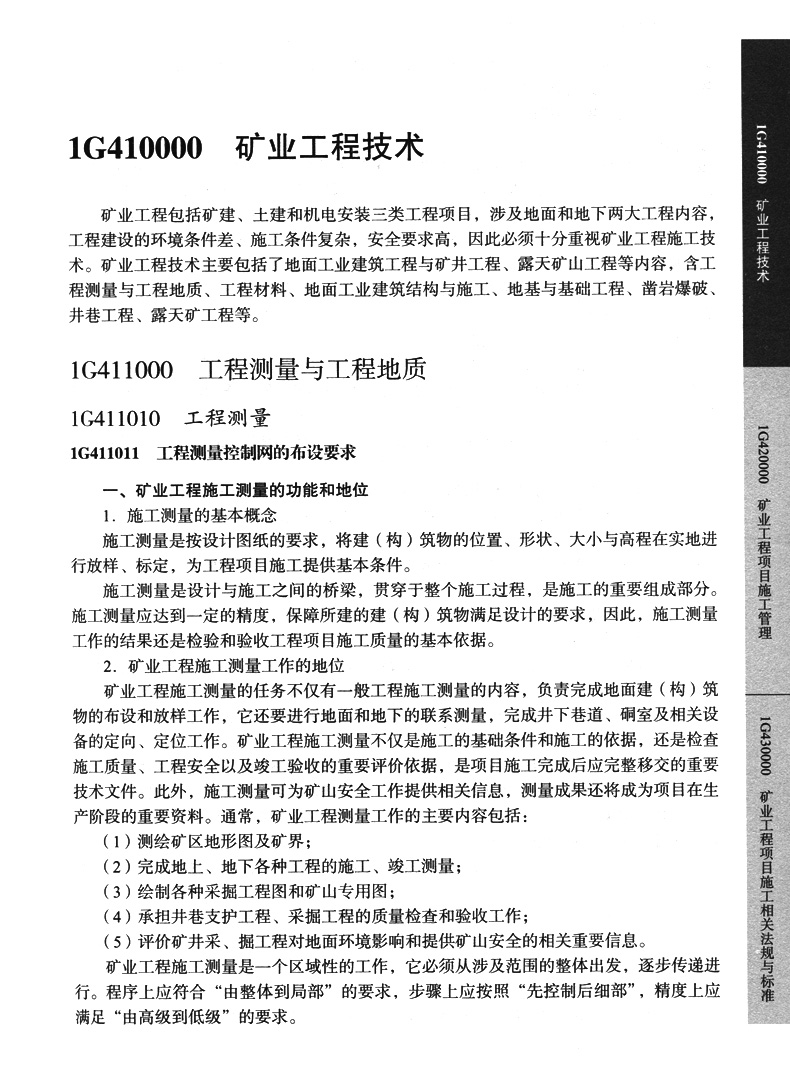 1G410000 矿业工程技术

矿业工程包括矿建、土建和机电安装三类工程项目，涉及地面和地下两大工程内容，工程建设的环境条件差、施工条件复杂，安全要求高，因此必须十分重视矿业工程施工技术。矿业工程技术主要包括了地面工业建筑工程与矿井工程、露天矿山工程等内容，含工程测量与工程地质、工程材料、地面工业建筑结构与施工、地基与基础工程、凿岩爆破、井巷工程、露天矿工程等。

1G411000 工程测量与工程地质

1G411010 工程测量

1G411011 工程测量控制网的布设要求

一、矿业工程施工测量的功能和地位

1. 施工测量的基本概念

施工测量是按设计图纸的要求，将建（构）筑物的位置、形状、大小与高程在实地进行放样、标定，为工程项目施工提供基本条件。

施工测量是设计与施工之间的桥梁，贯穿于整个施工过程，是施工的重要组成部分。施工测量应达到一定的精度，保障所建的建（构）筑物满足设计的要求，因此，施工测量工作的结果还是检验和验收工程项目施工质量的基本依据。

2. 矿业工程施工测量工作的地位

矿业工程施工测量的任务不仅有一般工程施工测量的内容，负责完成地面建（构）筑物的布设和放样工作，它还要进行地面和地下的联系测量，完成井下巷道、硐室及相关设备的定向、定位工作。矿业工程施工测量不仅是施工的基础条件和施工的依据，还是检查施工质量、工程安全以及竣工验收的重要评价依据，是项目施工完成后应完整移交的重要技术文件。此外，施工测量可为矿山安全工作提供相关信息，测量成果还将成为项目在生产阶段的重要资料。通常，矿业工程测量工作的主要内容包括：

（1）测绘矿区地形图及矿界；

（2）完成地上、地下各种工程的施工、竣工测量；

（3）绘制各种采掘工程图和矿山专用图；

（4）承担井巷支护工程、采掘工程的质量检查和验收工作；

（5）评价矿井采、掘工程对地面环境影响和提供矿山安全的相关重要信息。

矿业工程施工测量是一个区域性的工作，它必须从涉及范围的整体出发，逐步传递进行。程序上应符合“由整体到局部”的要求，步骤上应按照“先控制后细部”，精度上应满足“由高级到低级”的要求。

1G410000 矿业工程技术

1G420000 矿业工程项目施工管理

1G430000 矿业工程项目施工相关法规与标准